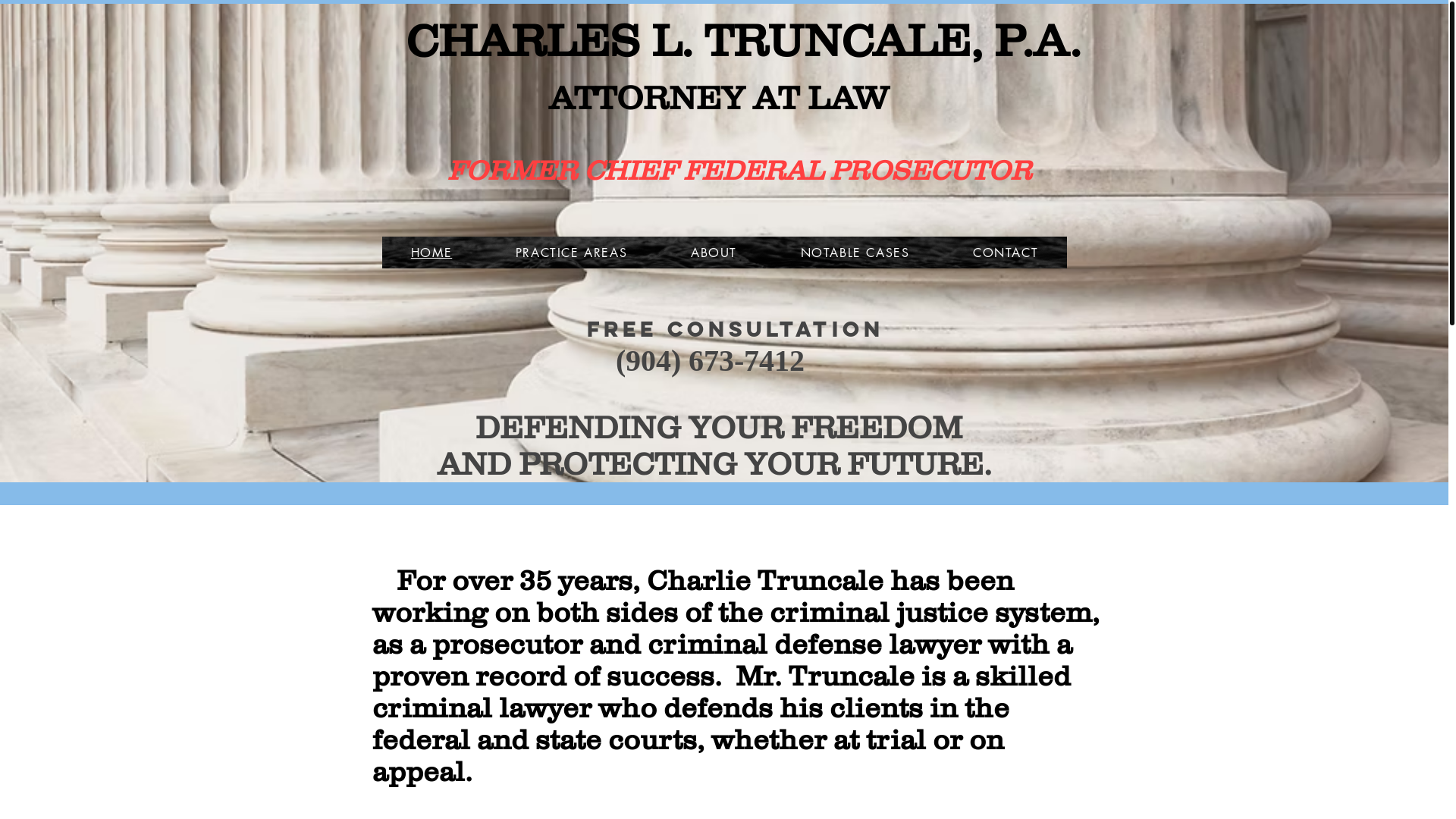 CHARLES L. TRUNCALE, P.A.

ATTORNEY AT LAW

FORMER CHIEF FEDERAL PROSECUTOR

HOME PRACTICE AREAS ABOUT NOTABLE CASES CONTACT

FREE CONSULTATION
(904) 673-7412

DEFENDING YOUR FREEDOM
AND PROTECTING YOUR FUTURE.

For over 35 years, Charlie Truncale has been working on both sides of the criminal justice system, as a prosecutor and criminal defense lawyer with a proven record of success. Mr. Truncale is a skilled criminal lawyer who defends his clients in the federal and state courts, whether at trial or on appeal.